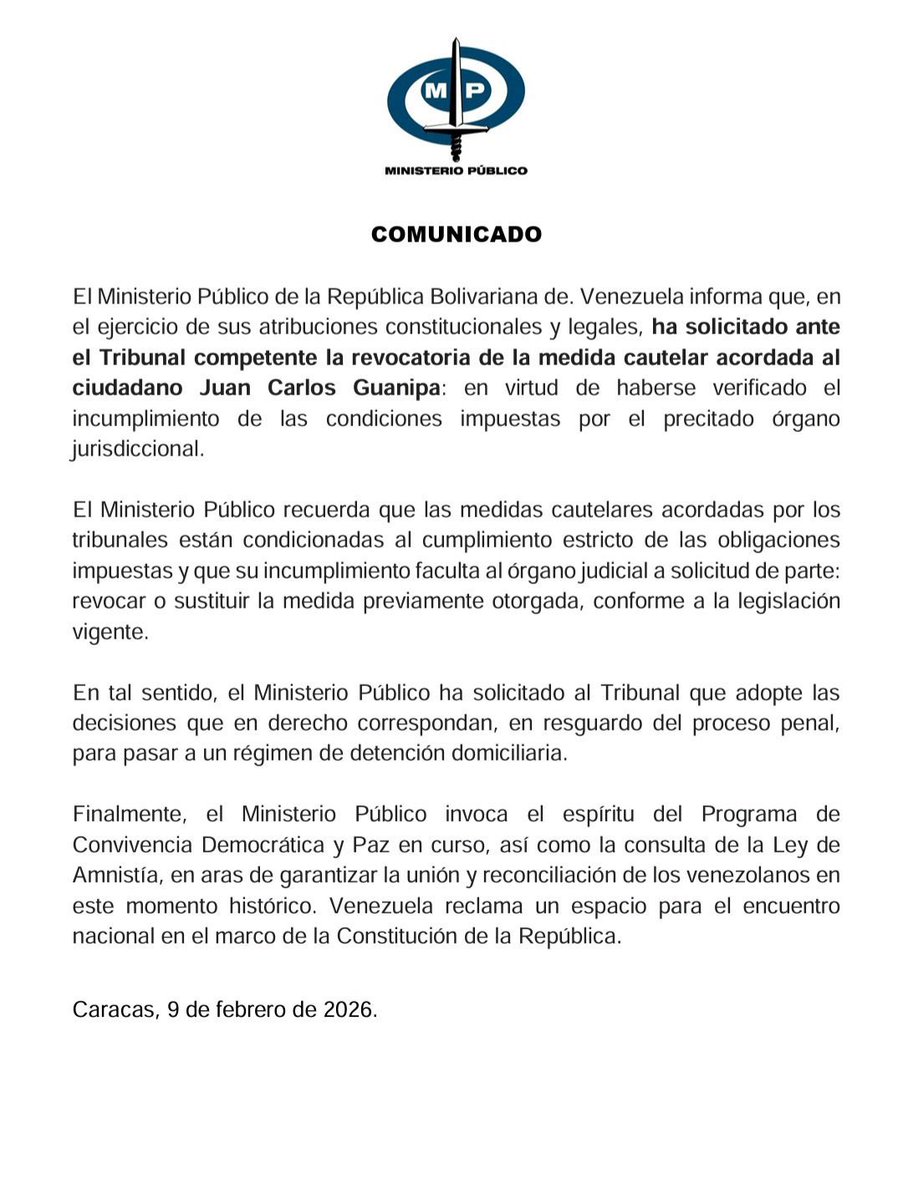 MP

MINISTERIO PÚBLICO

COMUNICADO

El Ministerio Público de la República Bolivariana de. Venezuela informa que, en el ejercicio de sus atribuciones constitucionales y legales, ha solicitado ante el Tribunal competente la revocatoria de la medida cautelar acordada al ciudadano Juan Carlos Guanipa: en virtud de haberse verificado el incumplimiento de las condiciones impuestas por el precitado órgano jurisdiccional.

El Ministerio Público recuerda que las medidas cautelares acordadas por los tribunales están condicionadas al cumplimiento estricto de las obligaciones impuestas y que su incumplimiento faculta al órgano judicial a solicitud de parte: revocar o sustituir la medida previamente otorgada, conforme a la legislación vigente.

En tal sentido, el Ministerio Público ha solicitado al Tribunal que adopte las decisiones que en derecho correspondan, en resguardo del proceso penal, para pasar a un régimen de detención domiciliaria.

Finalmente, el Ministerio Público invoca el espíritu del Programa de Convivencia Democrática y Paz en curso, así como la consulta de la Ley de Amnistía, en aras de garantizar la unión y reconciliación de los venezolanos en este momento histórico. Venezuela reclama un espacio para el encuentro nacional en el marco de la Constitución de la República.

Caracas, 9 de febrero de 2026.